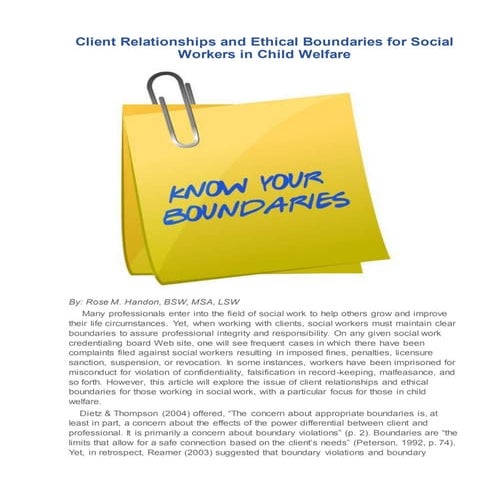 Client Relationships and Ethical Boundaries for Social Workers in Child Welfare

KNOW YOUR BOUNDARIES

By: Rose M. Handon, BSW, MSA, LSW

Many professionals enter into the field of social work to help others grow and improve their life circumstances. Yet, when working with clients, social workers must maintain clear boundaries to assure professional integrity and responsibility. On any given social work credentialing board Web site, one will see frequent cases in which there have been complaints filed against social workers resulting in imposed fines, penalties, licensure sanction, suspension, or revocation. In some instances, workers have been imprisoned for misconduct for violation of confidentiality, falsification in record-keeping, malfeasance, and so forth. However, this article will explore the issue of client relationships and ethical boundaries for those working in social work, with a particular focus for those in child welfare.

Dietz & Thompson (2004) offered, "The concern about appropriate boundaries is, at least in part, a concern about the effects of the power differential between client and professional. It is primarily a concern about boundary violations" (p. 2). Boundaries are "the limits that allow for a safe connection based on the client's needs" (Peterson, 1992, p. 74). Yet, in retrospect, Reamer (2003) suggested that boundary violations and boundary